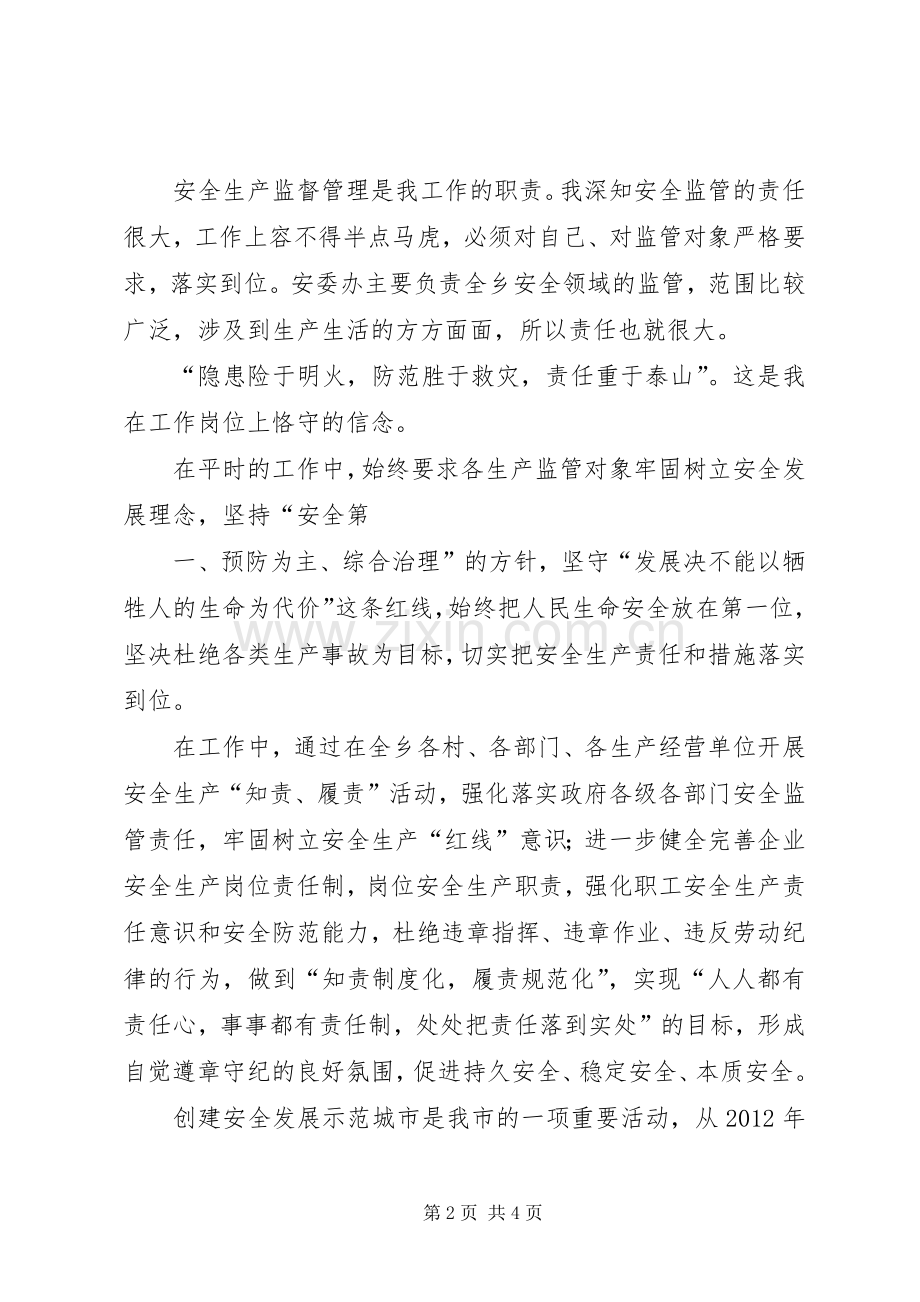 安全生产监督管理是我工作的职责。我深知安全监管的责任很大，工作上容不得半点马虎，必须对自己、对监管对象严格要求，落实到位。安委办主要负责全乡安全领域的监管，范围比较广泛，涉及到生产生活的方方面面，所以责任也就很大。

“隐患险于明火，防范胜于救灾，责任重于泰山”。这是我在工作岗位上恪守的信念。

在平时的工作中，始终要求各生产监管对象牢固树立安全发展理念，坚持“安全第

一、预防为主、综合治理”的方针，坚守“发展决不能以牺牲人的生命为代价”这条红线，始终把人民生命安全放在第一位，坚决杜绝各类生产事故为目标，切实把安全生产责任和措施落实到位。

在工作中，通过在全乡各村、各部门、各生产经营单位开展安全生产“知责、履责”活动，强化落实政府各级各部门安全监管责任，牢固树立安全生产“红线”意识；进一步健全完善企业安全生产岗位责任制，岗位安全生产职责，强化职工安全生产责任意识和安全防范能力，杜绝违章指挥、违章作业、违反劳动纪律的行为，做到“知责制度化，履责规范化”，实现“人人都有责任心，事事都有责任制，处处把责任落到实处”的目标，形成自觉遵章守纪的良好氛围，促进持久安全、稳定安全、本质安全。

创建安全发展示范城市是我市的一项重要活动，从2012年

第2页 共4页

www.zixin.com.cn